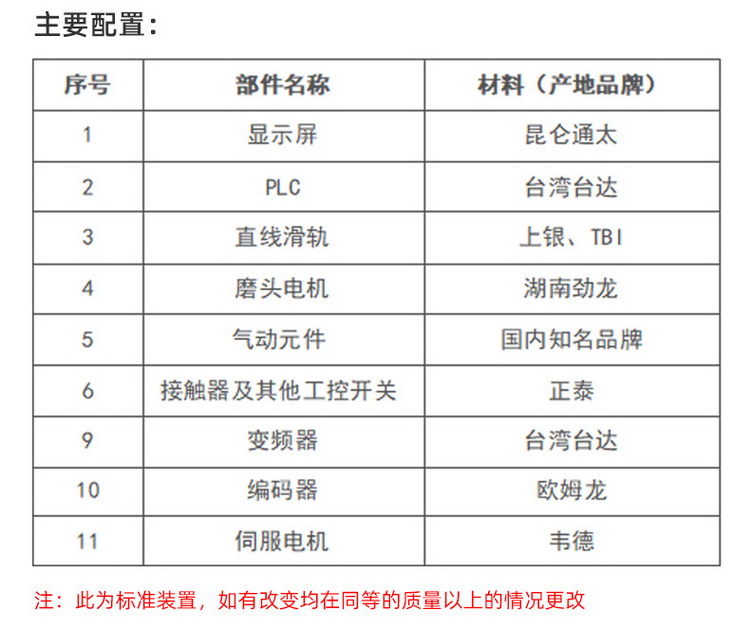 主要配置：

| 序号 | 部件名称 | 材料（产地品牌） |
|---|---|---|
| 1 | 显示屏 | 昆仑通太 |
| 2 | PLC | 台湾台达 |
| 3 | 直线滑轨 | 上银、TBI |
| 4 | 磨头电机 | 湖南劲龙 |
| 5 | 气动元件 | 国内知名品牌 |
| 6 | 接触器及其他工控开关 | 正泰 |
| 9 | 变频器 | 台湾台达 |
| 10 | 编码器 | 欧姆龙 |
| 11 | 伺服电机 | 韦德 |

注：此为标准装置，如有改变均在同等的质量以上的情况更改